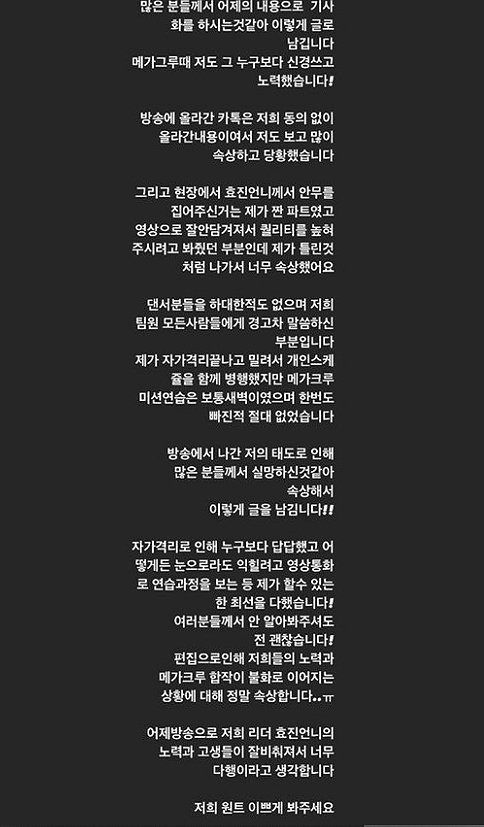 많은 분들께서 어제의 내용으로 기사화를 하시는것같아 이렇게 글로 남깁니다
메가그루때 저도 그 누구보다 신경쓰고 노력했습니다!

방송에 올라간 카톡은 저희 동의 없이 올라간내용이여서 저도 보고 많이 속상하고 당황했습니다

그리고 현장에서 효진언니께서 안무를 집어주신거는 제가 짠 파트였고 영상으로 잘안담겨져서 퀄리티를 높혀 주시려고 봐줬던 부분인데 제가 틀린것 처럼 나가서 너무 속상했어요

댄서분들을 하대한적도 없으며 저희 팀원 모든사람들에게 경고차 말씀하신 부분입니다
제가 자가격리끝나고 밀려서 개인스케쥴을 함께 병행했지만 메가크루 미션연습은 보통새벽이였으며 한번도 빠진적 절대 없었습니다

방송에서 나간 저의 태도로 인해 많은 분들께서 실망하신것같아 속상해서
이렇게 글을 남깁니다!!

자가격리로 인해 누구보다 답답했고 어떻게든 눈으로라도 익힐려고 영상통화로 연습과정을 보는 등 제가 할수 있는 한 최선을 다했습니다!
여러분들께서 안 알아봐주셔도 전 괜찮습니다!
편집으로인해 저희들의 노력과 메가크루 합작이 불화로 이어지는 상황에 대해 정말 속상합니다..ㅠ

어제방송으로 저희 리더 효진언니의 노력과 고생들이 잘비춰져서 너무 다행이라고 생각합니다

저희 원트 이쁘게 봐주세요